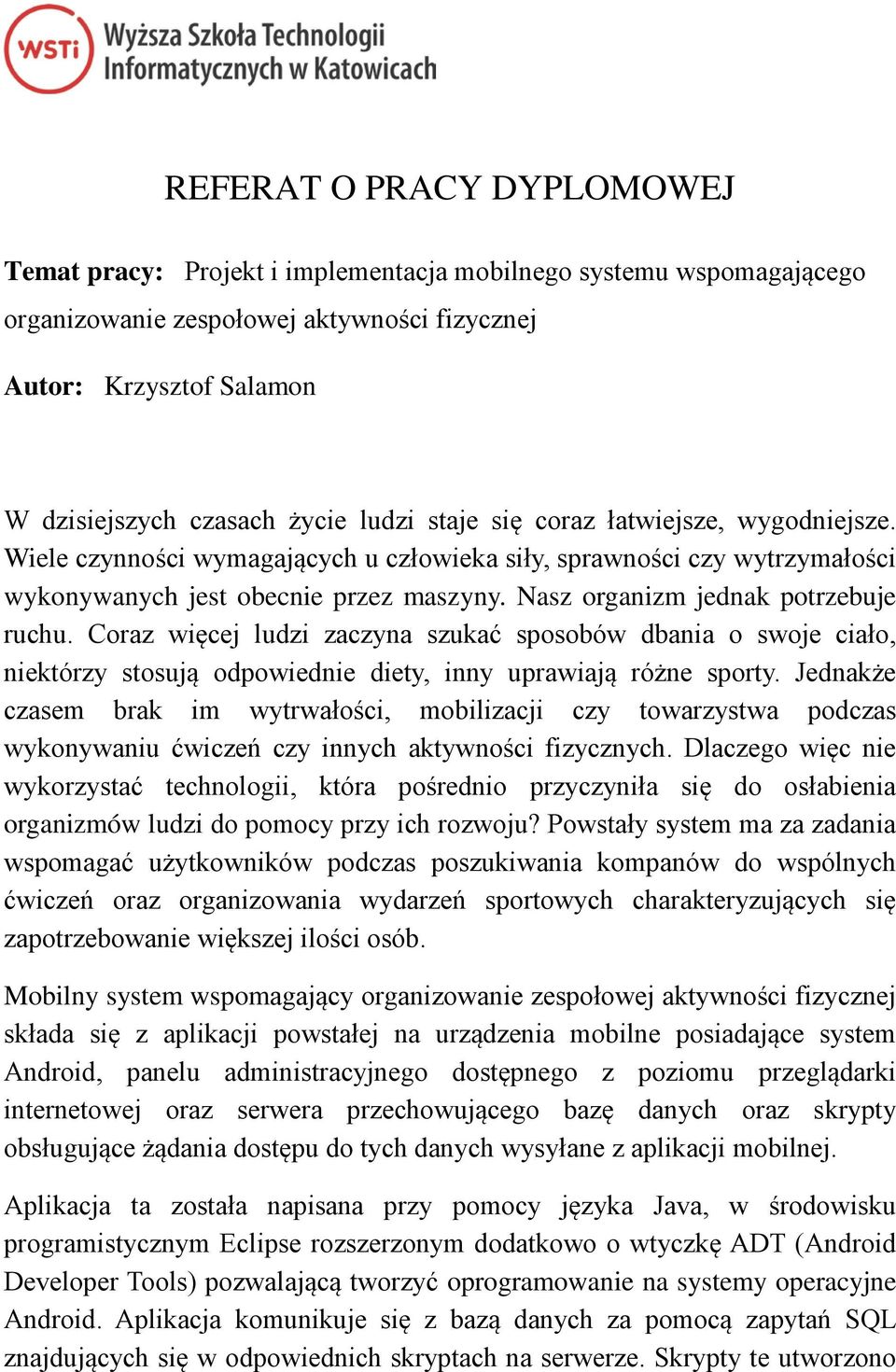 WSTi Wyższa Szkoła Technologii Informatycznych w Katowicach

REFERAT O PRACY DYPLOMOWEJ

Temat pracy: Projekt i implementacja mobilnego systemu wspomagającego organizowanie zespołowej aktywności fizycznej

Autor: Krzysztof Salamon

W dzisiejszych czasach życie ludzi staje się coraz łatwiejsze, wygodniejsze. Wiele czynności wymagających u człowieka siły, sprawności czy wytrzymałości wykonywanych jest obecnie przez maszyny. Nasz organizm jednak potrzebuje ruchu. Coraz więcej ludzi zaczyna szukać sposobów dbania o swoje ciało, niektórzy stosują odpowiednie diety, inny uprawiają różne sporty. Jednakże czasem brak im wytrwałości, mobilizacji czy towarzystwa podczas wykonywaniu ćwiczeń czy innych aktywności fizycznych. Dlaczego więc nie wykorzystać technologii, która pośrednio przyczyniła się do osłabienia organizmów ludzi do pomocy przy ich rozwoju? Powstały system ma za zadania wspomagać użytkowników podczas poszukiwania kompanów do wspólnych ćwiczeń oraz organizowania wydarzeń sportowych charakteryzujących się zapotrzebowanie większej ilości osób.

Mobilny system wspomagający organizowanie zespołowej aktywności fizycznej składa się z aplikacji powstałej na urządzenia mobilne posiadające system Android, panelu administracyjnego dostępnego z poziomu przeglądarki internetowej oraz serwera przechowującego bazę danych oraz skrypty obsługujące żądania dostępu do tych danych wysyłane z aplikacji mobilnej.

Aplikacja ta została napisana przy pomocy języka Java, w środowisku programistycznym Eclipse rozszerzonym dodatkowo o wtyczkę ADT (Android Developer Tools) pozwalającą tworzyć oprogramowanie na systemy operacyjne Android. Aplikacja komunikuje się z bazą danych za pomocą zapytań SQL znajdujących się w odpowiednich skryptach na serwerze. Skrypty te utworzono